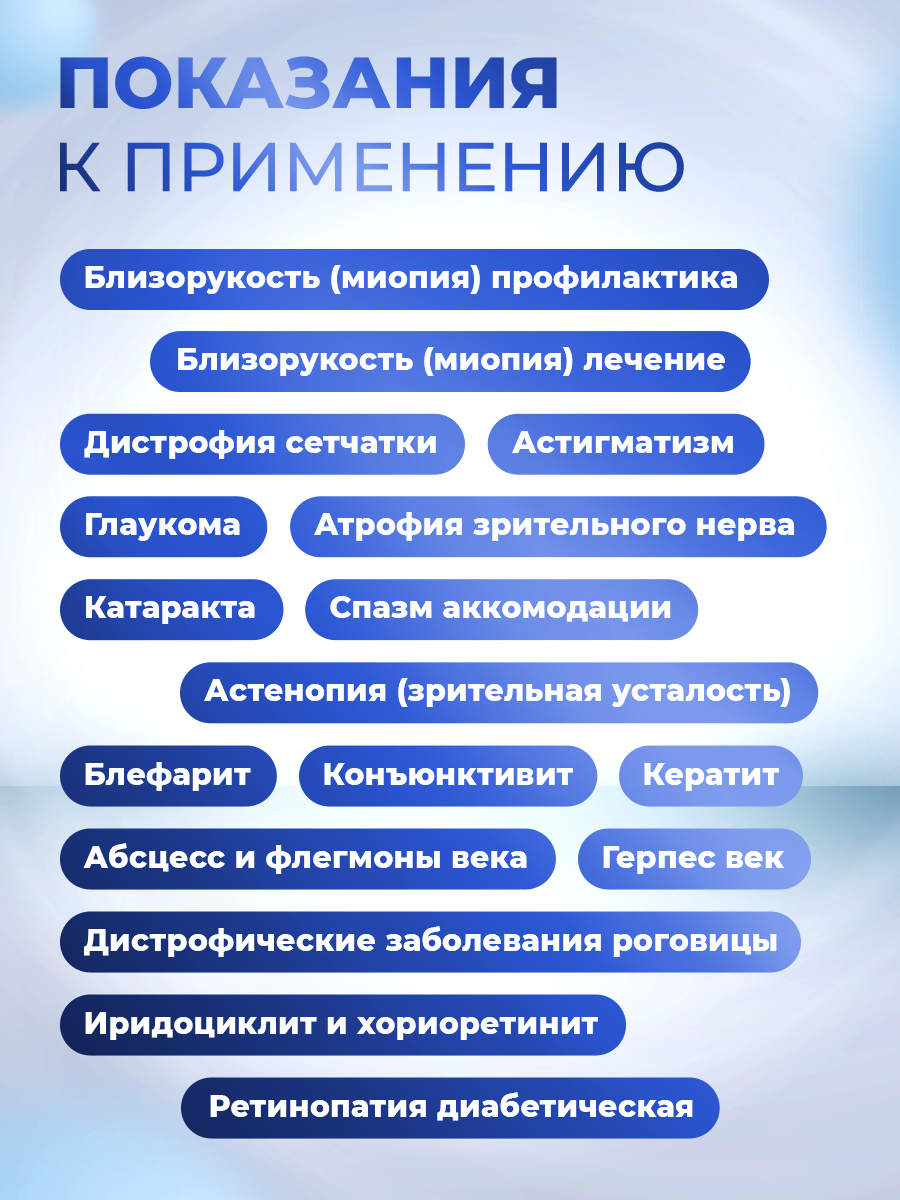 ПОКАЗАНИЯ
К ПРИМЕНЕНИЮ

Близорукость (миопия) профилактика

Близорукость (миопия) лечение

Дистрофия сетчатки

Астигматизм

Глаукома

Атрофия зрительного нерва

Катаракта

Спазм аккомодации

Астенопия (зрительная усталость)

Блефарит

Конъюнктивит

Кератит

Абсцесс и флегмоны века

Герпес век

Дистрофические заболевания роговицы

Иридоциклит и хориоретинит

Ретинопатия диабетическая